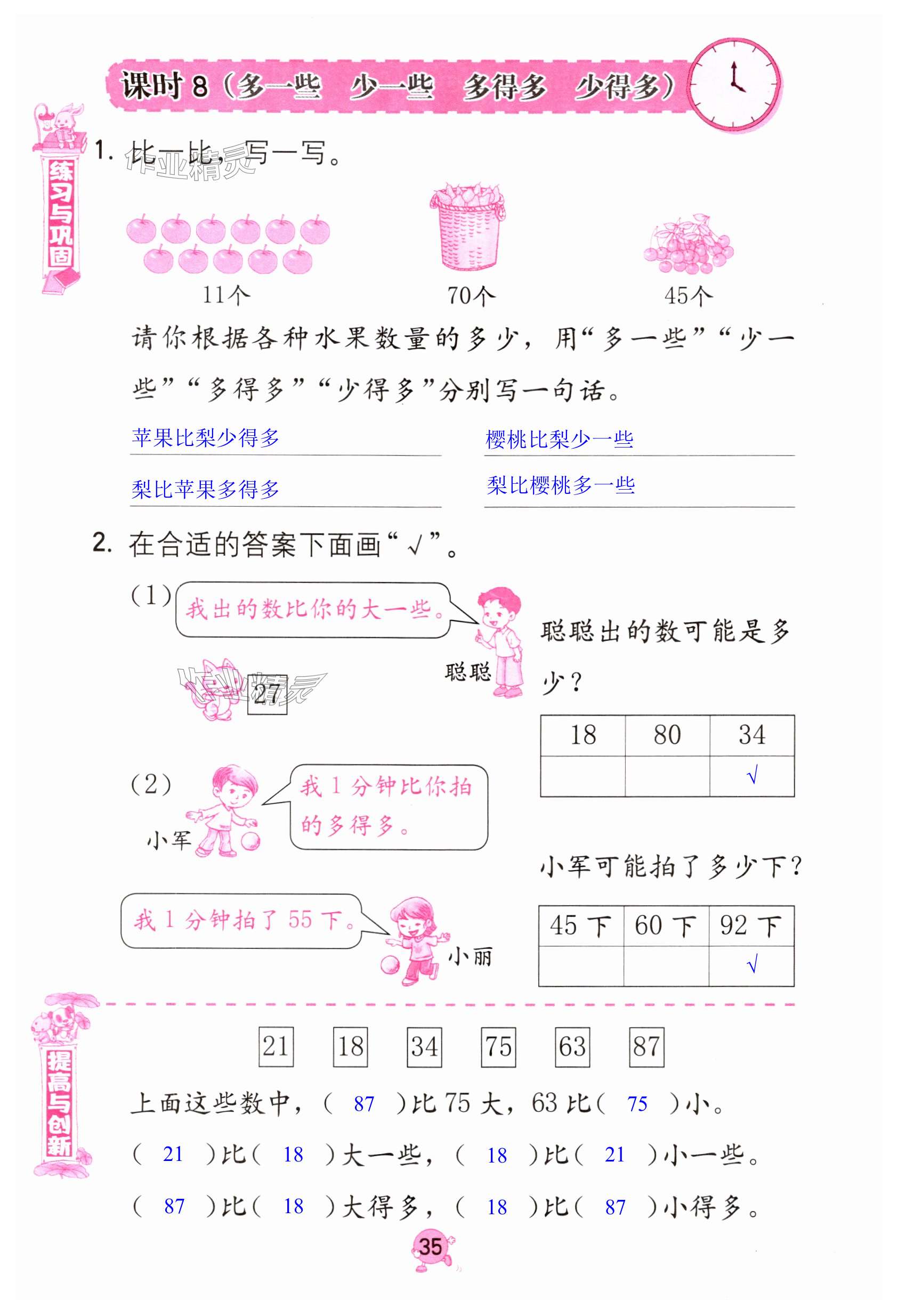 课时 8（多一些　少一些　多得多　少得多）

练习与巩固

1. 比一比，写一写。

作业精灵

11个　　70个　　45个

请你根据各种水果数量的多少，用“多一些”“少一些”“多得多”“少得多”分别写一句话。

苹果比梨少得多　　樱桃比梨少一些

梨比苹果多得多　　梨比樱桃多一些

2. 在合适的答案下面画“√”。

（1）我出的数比你的大一些。

聪聪

27

作业精灵

聪聪出的数可能是多少？

| 18 | 80 | 34 |
|---|---|---|
|  |  | √ |

（2）小军　我 1 分钟比你拍的多得多。

我 1 分钟拍了 55 下。　小丽

小军可能拍了多少下？

| 45 下 | 60 下 | 92 下 |
|---|---|---|
|  |  | √ |

提高与创新

21　18　34　75　63　87

上面这些数中，（ 87 ）比 75 大，63 比（ 75 ）小。

（ 21 ）比（ 18 ）大一些，（ 18 ）比（ 21 ）小一些。

（ 87 ）比（ 18 ）大得多，（ 18 ）比（ 87 ）小得多。

35